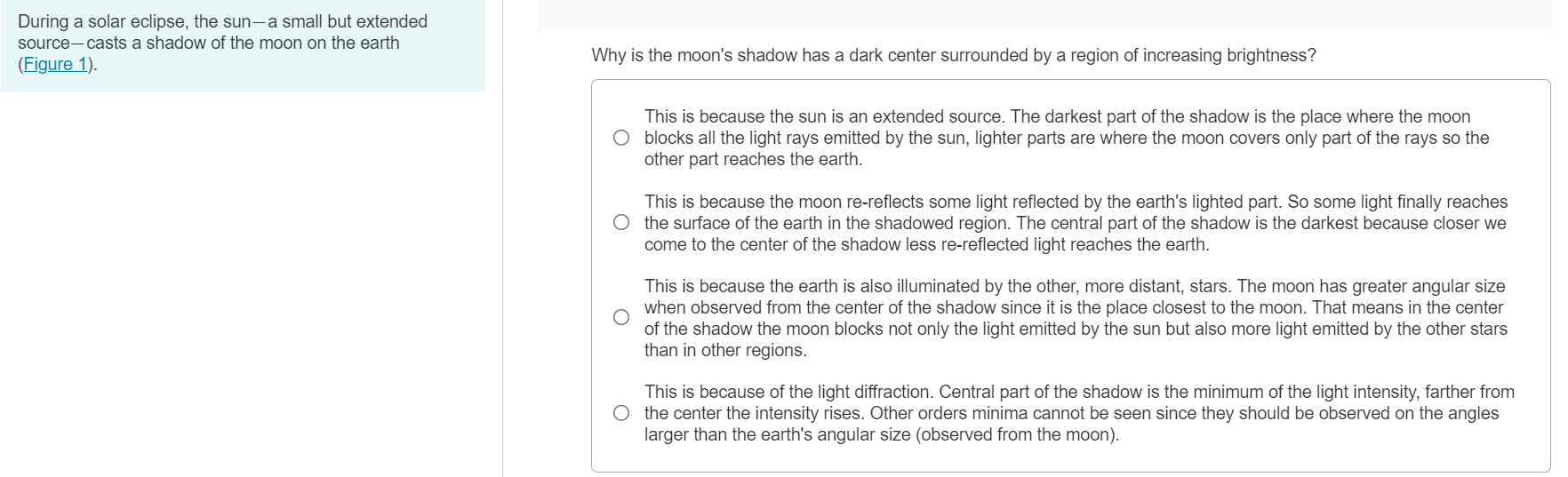 During a solar eclipse, the sun—a small but extended source—casts a shadow of the moon on the earth (Figure 1).

Why is the moon's shadow has a dark center surrounded by a region of increasing brightness?

This is because the sun is an extended source. The darkest part of the shadow is the place where the moon blocks all the light rays emitted by the sun, lighter parts are where the moon covers only part of the rays so the other part reaches the earth.

This is because the moon re-reflects some light reflected by the earth's lighted part. So some light finally reaches the surface of the earth in the shadowed region. The central part of the shadow is the darkest because closer we come to the center of the shadow less re-reflected light reaches the earth.

This is because the earth is also illuminated by the other, more distant, stars. The moon has greater angular size when observed from the center of the shadow since it is the place closest to the moon. That means in the center of the shadow the moon blocks not only the light emitted by the sun but also more light emitted by the other stars than in other regions.

This is because of the light diffraction. Central part of the shadow is the minimum of the light intensity, farther from the center the intensity rises. Other orders minima cannot be seen since they should be observed on the angles larger than the earth's angular size (observed from the moon).